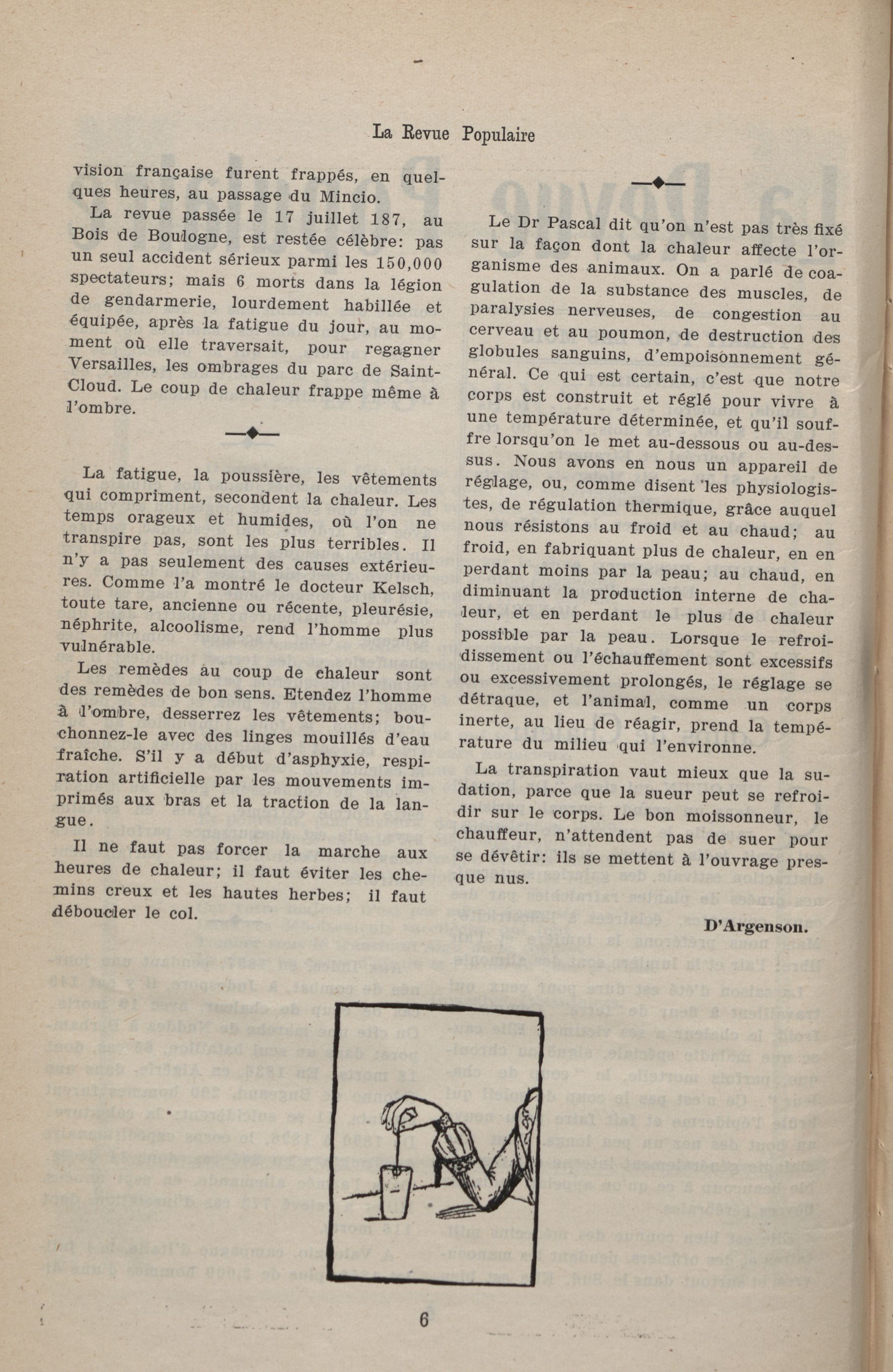 La Revue Populaire

vision française furent frappés, en quelques heures, au passage du Mincio.

La revue passée le 17 juillet 187, au Bois de Boulogne, est restée célèbre: pas un seul accident sérieux parmi les 150,000 spectateurs; mais 6 morts dans la légion de gendarmerie, lourdement habillée et équipée, après la fatigue du jour, au moment où elle traversait, pour regagner Versailles, les ombrages du parc de Saint-Cloud. Le coup de chaleur frappe même à l'ombre.

La fatigue, la poussière, les vêtements qui compriment, secondent la chaleur. Les temps orageux et humides, où l'on ne transpire pas, sont les plus terribles. Il n'y a pas seulement des causes extérieures. Comme l'a montré le docteur Kelsch, toute tare, ancienne ou récente, pleurésie, néphrite, alcoolisme, rend l'homme plus vulnérable.

Les remèdes au coup de chaleur sont des remèdes de bon sens. Etendez l'homme à l'ombre, desserrez les vêtements; bouchonnez-le avec des linges mouillés d'eau fraîche. S'il y a début d'asphyxie, respiration artificielle par les mouvements imprimés aux bras et la traction de la langue.

Il ne faut pas forcer la marche aux heures de chaleur; il faut éviter les chemins creux et les hautes herbes; il faut déboucler le col.

Le Dr Pascal dit qu'on n'est pas très fixé sur la façon dont la chaleur affecte l'organisme des animaux. On a parlé de coagulation de la substance des muscles, de paralysies nerveuses, de congestion au cerveau et au poumon, de destruction des globules sanguins, d'empoisonnement général. Ce qui est certain, c'est que notre corps est construit et réglé pour vivre à une température déterminée, et qu'il souffre lorsqu'on le met au-dessous ou au-dessus. Nous avons en nous un appareil de réglage, ou, comme disent les physiologistes, de régulation thermique, grâce auquel nous résistons au froid et au chaud; au froid, en fabriquant plus de chaleur, en en perdant moins par la peau; au chaud, en diminuant la production interne de chaleur, et en perdant le plus de chaleur possible par la peau. Lorsque le refroidissement ou l'échauffement sont excessifs ou excessivement prolongés, le réglage se détraque, et l'animal, comme un corps inerte, au lieu de réagir, prend la température du milieu qui l'environne.

La transpiration vaut mieux que la sudation, parce que la sueur peut se refroidir sur le corps. Le bon moissonneur, le chauffeur, n'attendent pas de suer pour se dévêtir: ils se mettent à l'ouvrage presque nus.

D'Argenson.

6